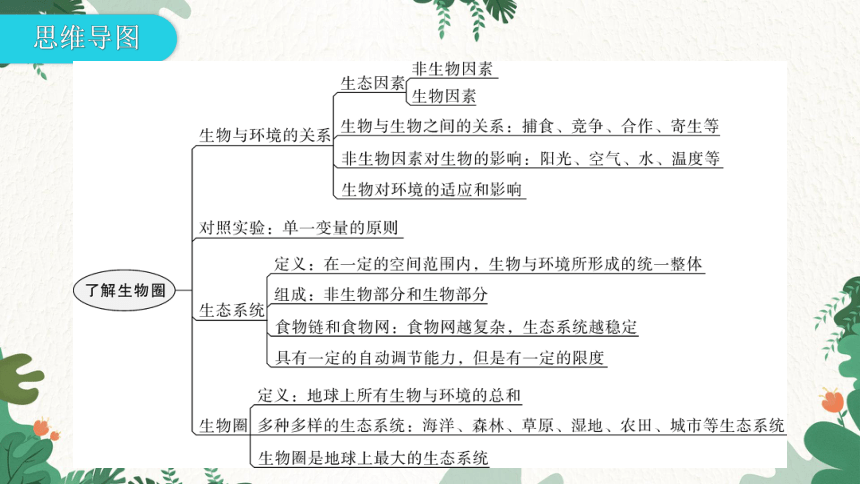 思维导图

了解生物圈

生物与环境的关系
生态因素
非生物因素
生物因素
生物与生物之间的关系：捕食、竞争、合作、寄生等
非生物因素对生物的影响：阳光、空气、水、温度等
生物对环境的适应和影响

对照实验：单一变量的原则

生态系统
定义：在一定的空间范围内，生物与环境所形成的统一整体
组成：非生物部分和生物部分
食物链和食物网：食物网越复杂，生态系统越稳定
具有一定的自动调节能力，但是有一定的限度

生物圈
定义：地球上所有生物与环境的总和
多种多样的生态系统：海洋、森林、草原、湿地、农田、城市等生态系统
生物圈是地球上最大的生态系统